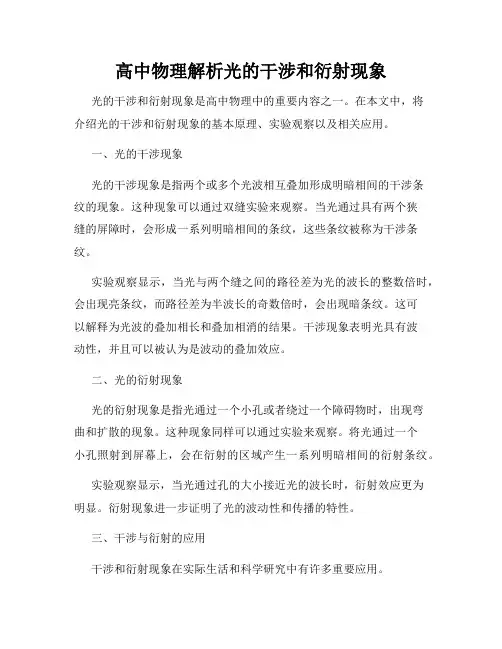 高中物理解析光的干涉和衍射现象

光的干涉和衍射现象是高中物理中的重要内容之一。在本文中，将介绍光的干涉和衍射现象的基本原理、实验观察以及相关应用。

一、光的干涉现象

光的干涉现象是指两个或多个光波相互叠加形成明暗相间的干涉条纹的现象。这种现象可以通过双缝实验来观察。当光通过具有两个狭缝的屏障时，会形成一系列明暗相间的条纹，这些条纹被称为干涉条纹。

实验观察显示，当光与两个缝之间的路径差为光的波长的整数倍时，会出现亮条纹，而路径差为半波长的奇数倍时，会出现暗条纹。这可以解释为光波的叠加相长和叠加相消的结果。干涉现象表明光具有波动性，并且可以被认为是波动的叠加效应。

二、光的衍射现象

光的衍射现象是指光通过一个小孔或者绕过一个障碍物时，出现弯曲和扩散的现象。这种现象同样可以通过实验来观察。将光通过一个小孔照射到屏幕上，会在衍射的区域产生一系列明暗相间的衍射条纹。

实验观察显示，当光通过孔的大小接近光的波长时，衍射效应更为明显。衍射现象进一步证明了光的波动性和传播的特性。

三、干涉与衍射的应用

干涉和衍射现象在实际生活和科学研究中有许多重要应用。